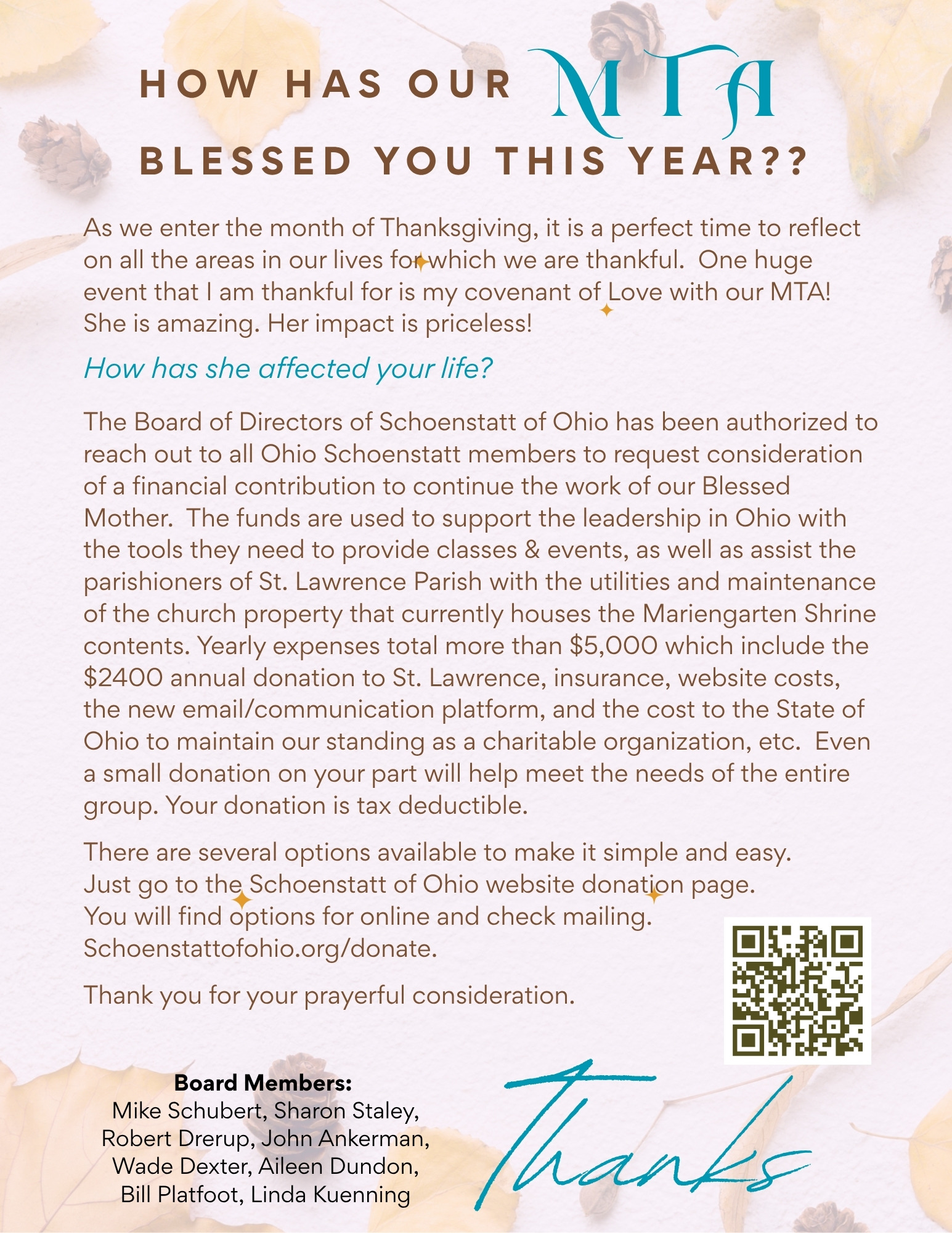 HOW HAS OUR MTA BLESSED YOU THIS YEAR??

As we enter the month of Thanksgiving, it is a perfect time to reflect on all the areas in our lives for which we are thankful. One huge event that I am thankful for is my covenant of Love with our MTA! She is amazing. Her impact is priceless!

How has she affected your life?

The Board of Directors of Schoenstatt of Ohio has been authorized to reach out to all Ohio Schoenstatt members to request consideration of a financial contribution to continue the work of our Blessed Mother. The funds are used to support the leadership in Ohio with the tools they need to provide classes & events, as well as assist the parishioners of St. Lawrence Parish with the utilities and maintenance of the church property that currently houses the Mariengarten Shrine contents. Yearly expenses total more than $5,000 which include the $2400 annual donation to St. Lawrence, insurance, website costs, the new email/communication platform, and the cost to the State of Ohio to maintain our standing as a charitable organization, etc. Even a small donation on your part will help meet the needs of the entire group. Your donation is tax deductible.

There are several options available to make it simple and easy. Just go to the Schoenstatt of Ohio website donation page. You will find options for online and check mailing. Schoenstattofohio.org/donate.

Thank you for your prayerful consideration.

Board Members:
Mike Schubert, Sharon Staley, Robert Drerup, John Ankerman, Wade Dexter, Aileen Dundon, Bill Platfoot, Linda Kuenning

Thanks